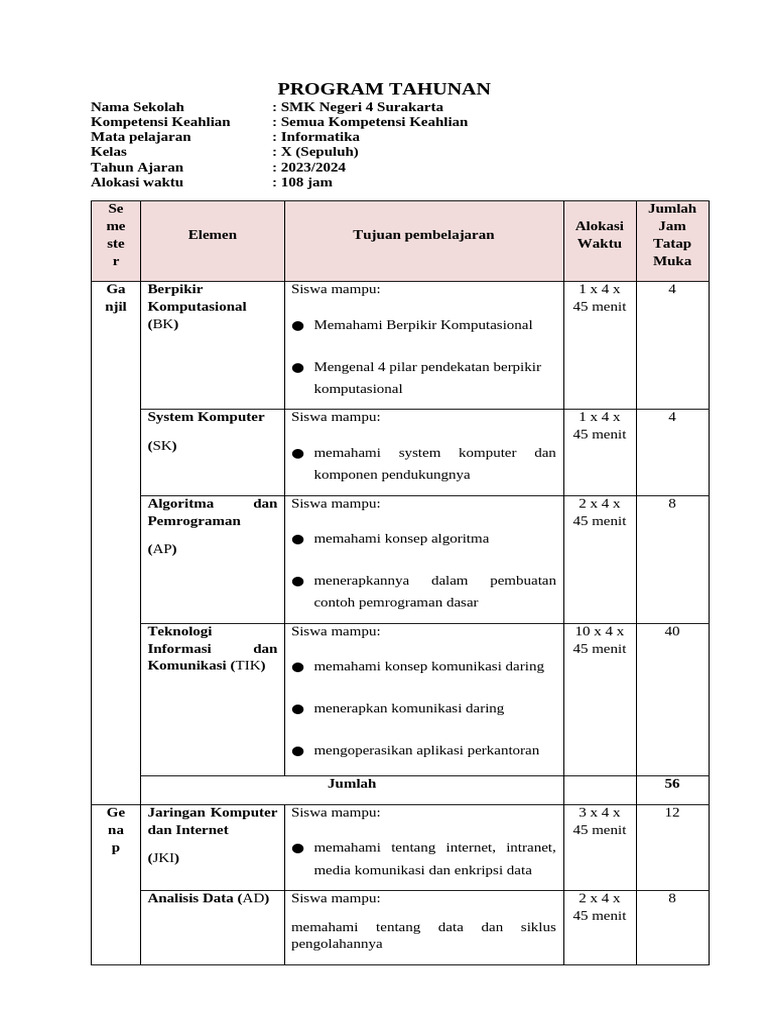 PROGRAM TAHUNAN

Nama Sekolah : SMK Negeri 4 Surakarta
Kompetensi Keahlian : Semua Kompetensi Keahlian
Mata pelajaran : Informatika
Kelas : X (Sepuluh)
Tahun Ajaran : 2023/2024
Alokasi waktu : 108 jam

| Se me ste r | Elemen | Tujuan pembelajaran | Alokasi Waktu | Jumlah Jam Tatap Muka |
|---|---|---|---|---|
| Ga njil | Berpikir Komputasional (BK) | Siswa mampu: ● Memahami Berpikir Komputasional ● Mengenal 4 pilar pendekatan berpikir komputasional | 1 x 4 x 45 menit | 4 |
| | System Komputer (SK) | Siswa mampu: ● memahami system komputer dan komponen pendukungnya | 1 x 4 x 45 menit | 4 |
| | Algoritma dan Pemrograman (AP) | Siswa mampu: ● memahami konsep algoritma ● menerapkannya dalam pembuatan contoh pemrograman dasar | 2 x 4 x 45 menit | 8 |
| | Teknologi Informasi dan Komunikasi (TIK) | Siswa mampu: ● memahami konsep komunikasi daring ● menerapkan komunikasi daring ● mengoperasikan aplikasi perkantoran | 10 x 4 x 45 menit | 40 |
| | Jumlah | | | 56 |
| Ge na p | Jaringan Komputer dan Internet (JKI) | Siswa mampu: ● memahami tentang internet, intranet, media komunikasi dan enkripsi data | 3 x 4 x 45 menit | 12 |
| | Analisis Data (AD) | Siswa mampu: memahami tentang data dan siklus pengolahannya | 2 x 4 x 45 menit | 8 |